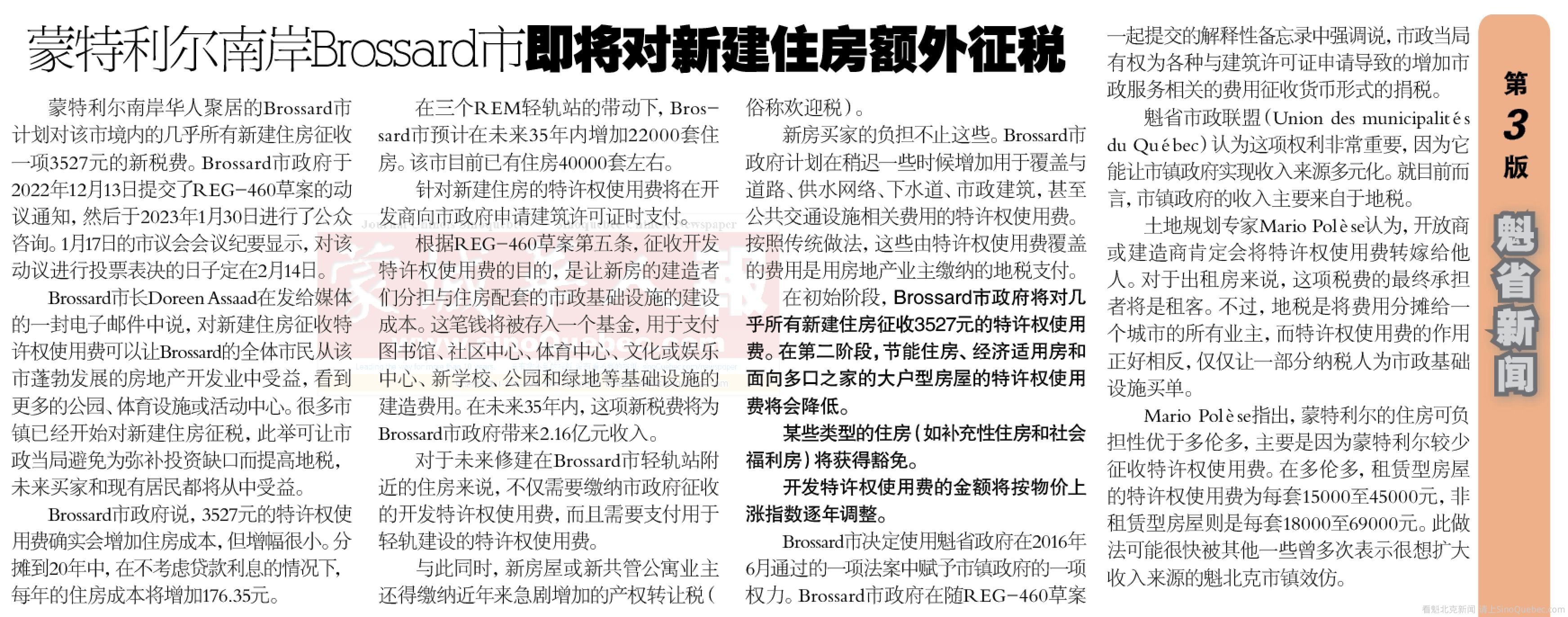 蒙特利尔南岸Brossard市即将对新建住房额外征税

蒙特利尔南岸华人聚居的Brossard市计划对该市境内的几乎所有新建住房征收一项3527元的新税费。Brossard市政府于2022年12月13日提交了REG-460草案的动议通知，然后于2023年1月30日进行了公众咨询。1月17日的市议会会议纪要显示，对该动议进行投票表决的日子定在2月14日。

Brossard市长Doreen Assaad在发给媒体的一封电子邮件中说，对新建住房征收特许权使用费可以让Brossard的全体市民从该市蓬勃发展的房地产开发业中受益，看到更多的公园、体育设施或活动中心。很多市镇已经开始对新建住房征税，此举可让市政当局避免为弥补投资缺口而提高地税，未来买家和现有居民都将从中受益。

Brossard市政府说，3527元的特许权使用费确实会增加住房成本，但增幅很小。分摊到20年中，在不考虑贷款利息的情况下，每年的住房成本将增加176.35元。

在三个REM轻轨站的带动下，Brossard市预计在未来35年内增加22000套住房。该市目前已有住房40000套左右。

针对新建住房的特许权使用费将在开发商向市政府申请建筑许可证时支付。

根据REG-460草案第五条，征收开发特许权使用费的目的，是让新房的建造者们分担与住房配套的市政基础设施的建设成本。这笔钱将被存入一个基金，用于支付图书馆、社区中心、体育中心、文化或娱乐中心、新学校、公园和绿地等基础设施的建造费用。在未来35年内，这项新税费将为Brossard市政府带来2.16亿元收入。

对于未来修建在Brossard市轻轨站附近的住房来说，不仅需要缴纳市政府征收的开发特许权使用费，而且需要支付用于轻轨建设的特许权使用费。

与此同时，新房屋或新共管公寓业主还得缴纳近年来急剧增加的产权转让税（俗称欢迎税）。

新房买家的负担不止这些。Brossard市政府计划在稍迟一些时候增加用于覆盖与道路、供水网络、下水道、市政建筑，甚至公共交通设施相关费用的特许权使用费。按照传统做法，这些由特许权使用费覆盖的费用是用房地产业主缴纳的地税支付。

在初始阶段，Brossard市政府将对几乎所有新建住房征收3527元的特许权使用费。在第二阶段，节能住房、经济适用房和面向多口之家的大户型房屋的特许权使用费将会降低。

某些类型的住房（如补充性住房和社会福利房）将获得豁免。

开发特许权使用费的金额将按物价上涨指数逐年调整。

Brossard市决定使用魁省政府在2016年6月通过的一项法案中赋予市镇政府的一项权力。Brossard市政府在随REG-460草案一起提交的解释性备忘录中强调说，市政当局有权为各种与建筑许可证申请导致的增加市政服务相关的费用征收货币形式的捐税。

魁省市政联盟（Union des municipalités du Québec）认为这项权利非常重要，因为它能让市镇政府实现收入来源多元化。就目前而言，市镇政府的收入主要来自于地税。

土地规划专家Mario Polèse认为，开放商或建造商肯定会将特许权使用费转嫁给他人。对于出租房来说，这项税费的最终承担者将是租客。不过，地税是将费用分摊给一个城市的所有业主，而特许权使用费的作用正好相反，仅仅让一部分纳税人为市政基础设施买单。

Mario Polèse指出，蒙特利尔的住房可负担性优于多伦多，主要是因为蒙特利尔较少征收特许权使用费。在多伦多，租赁型房屋的特许权使用费为每套15000至45000元，非租赁型房屋则是每套18000至69000元。此做法可能很快被其他一些曾多次表示很想扩大收入来源的魁北克市镇效仿。

第3版 魁省新闻

看魁北克新闻 请上SinoQuebec.com